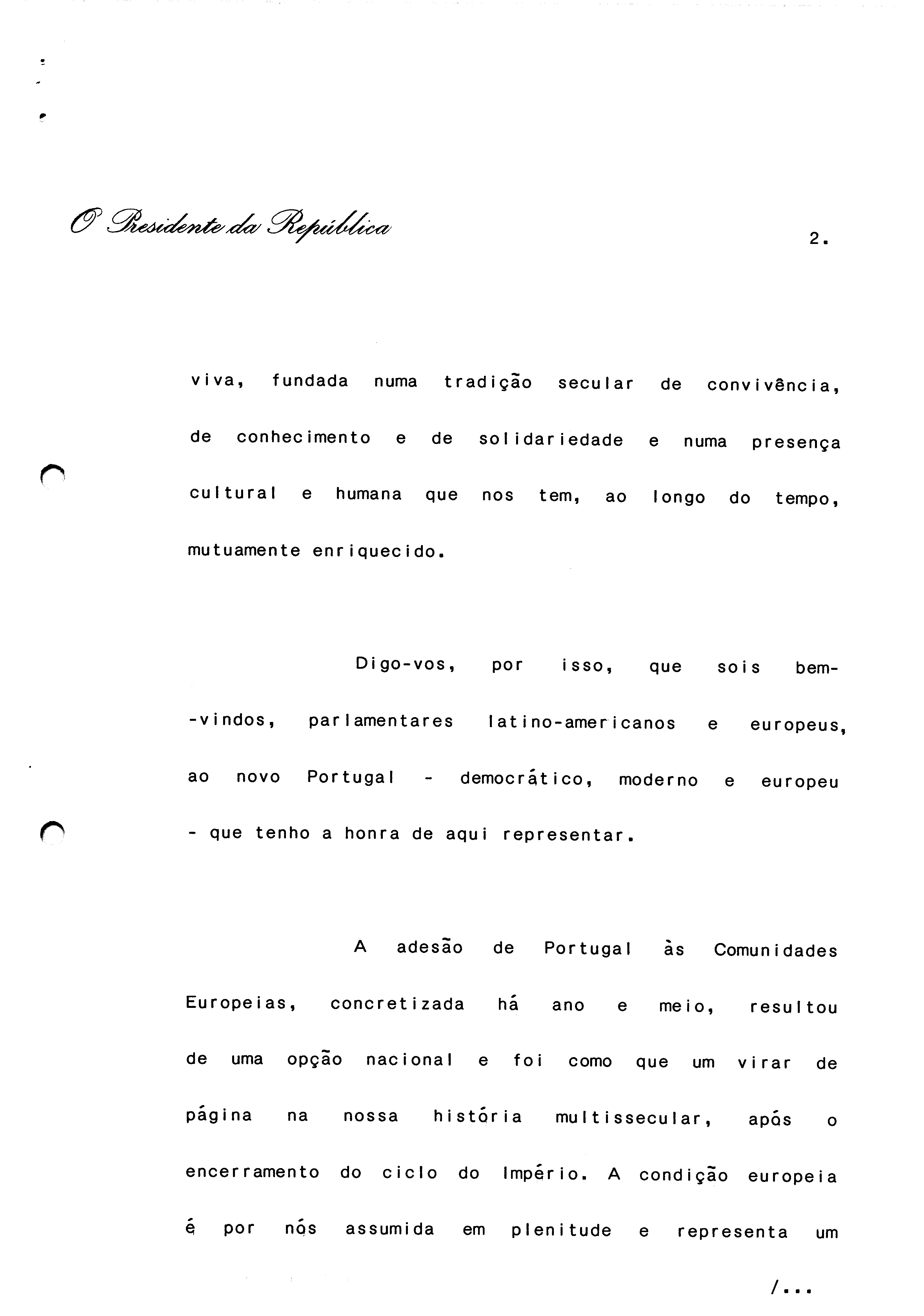 O Presidente da República

2.

viva, fundada numa tradição secular de convivência, de conhecimento e de solidariedade e numa presença cultural e humana que nos tem, ao longo do tempo, mutuamente enriquecido.

Digo-vos, por isso, que sois bem-vindos, parlamentares latino-americanos e europeus, ao novo Portugal - democrático, moderno e europeu - que tenho a honra de aqui representar.

A adesão de Portugal às Comunidades Europeias, concretizada há ano e meio, resultou de uma opção nacional e foi como que um virar de página na nossa história multissecular, após o encerramento do ciclo do Império. A condição europeia é por nós assumida em plenitude e representa um

/...